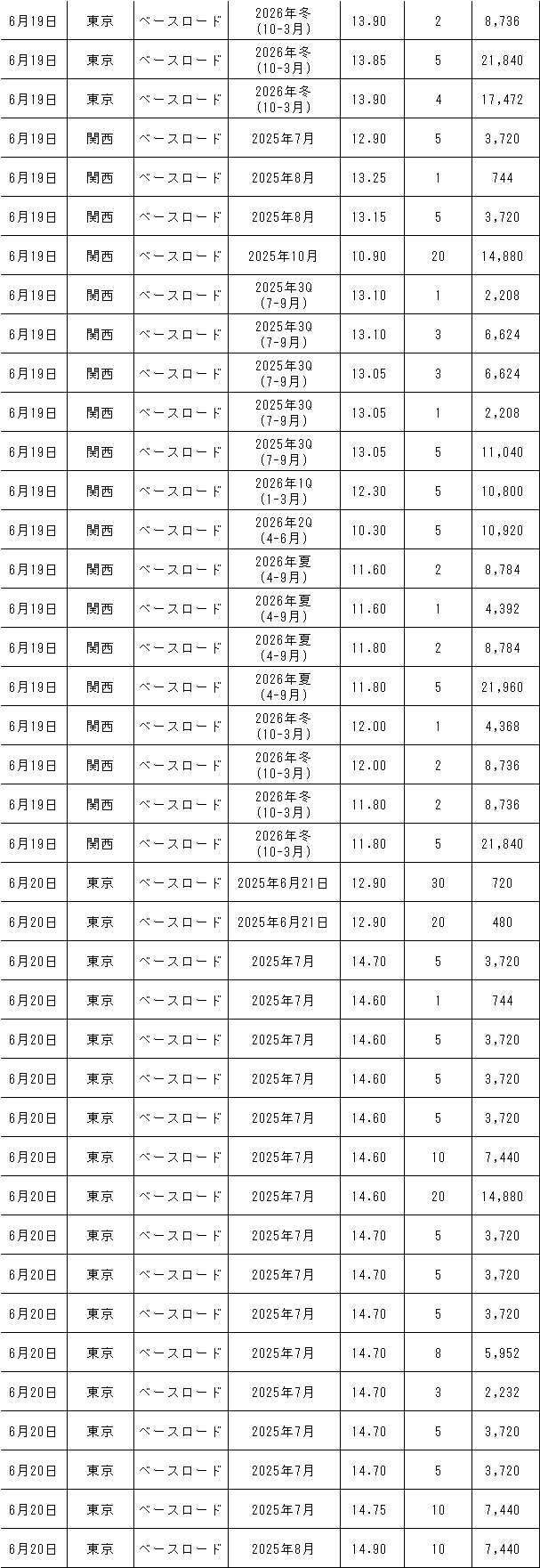 | 6月19日 | 東京 | ベースロード | 2026年冬 (10-3月) | 13.90 | 2 | 8,736 |
|---|---|---|---|---|---|---|
| 6月19日 | 東京 | ベースロード | 2026年冬 (10-3月) | 13.85 | 5 | 21,840 |
| 6月19日 | 東京 | ベースロード | 2026年冬 (10-3月) | 13.90 | 4 | 17,472 |
| 6月19日 | 関西 | ベースロード | 2025年7月 | 12.90 | 5 | 3,720 |
| 6月19日 | 関西 | ベースロード | 2025年8月 | 13.25 | 1 | 744 |
| 6月19日 | 関西 | ベースロード | 2025年8月 | 13.15 | 5 | 3,720 |
| 6月19日 | 関西 | ベースロード | 2025年10月 | 10.90 | 20 | 14,880 |
| 6月19日 | 関西 | ベースロード | 2025年3Q (7-9月) | 13.10 | 1 | 2,208 |
| 6月19日 | 関西 | ベースロード | 2025年3Q (7-9月) | 13.10 | 3 | 6,624 |
| 6月19日 | 関西 | ベースロード | 2025年3Q (7-9月) | 13.05 | 3 | 6,624 |
| 6月19日 | 関西 | ベースロード | 2025年3Q (7-9月) | 13.05 | 1 | 2,208 |
| 6月19日 | 関西 | ベースロード | 2025年3Q (7-9月) | 13.05 | 5 | 11,040 |
| 6月19日 | 関西 | ベースロード | 2026年1Q (1-3月) | 12.30 | 5 | 10,800 |
| 6月19日 | 関西 | ベースロード | 2026年2Q (4-6月) | 10.30 | 5 | 10,920 |
| 6月19日 | 関西 | ベースロード | 2026年夏 (4-9月) | 11.60 | 2 | 8,784 |
| 6月19日 | 関西 | ベースロード | 2026年夏 (4-9月) | 11.60 | 1 | 4,392 |
| 6月19日 | 関西 | ベースロード | 2026年夏 (4-9月) | 11.80 | 2 | 8,784 |
| 6月19日 | 関西 | ベースロード | 2026年夏 (4-9月) | 11.80 | 5 | 21,960 |
| 6月19日 | 関西 | ベースロード | 2026年冬 (10-3月) | 12.00 | 1 | 4,368 |
| 6月19日 | 関西 | ベースロード | 2026年冬 (10-3月) | 12.00 | 2 | 8,736 |
| 6月19日 | 関西 | ベースロード | 2026年冬 (10-3月) | 11.80 | 2 | 8,736 |
| 6月19日 | 関西 | ベースロード | 2026年冬 (10-3月) | 11.80 | 5 | 21,840 |
| 6月20日 | 東京 | ベースロード | 2025年6月21日 | 12.90 | 30 | 720 |
| 6月20日 | 東京 | ベースロード | 2025年6月21日 | 12.90 | 20 | 480 |
| 6月20日 | 東京 | ベースロード | 2025年7月 | 14.70 | 5 | 3,720 |
| 6月20日 | 東京 | ベースロード | 2025年7月 | 14.60 | 1 | 744 |
| 6月20日 | 東京 | ベースロード | 2025年7月 | 14.60 | 5 | 3,720 |
| 6月20日 | 東京 | ベースロード | 2025年7月 | 14.60 | 5 | 3,720 |
| 6月20日 | 東京 | ベースロード | 2025年7月 | 14.60 | 5 | 3,720 |
| 6月20日 | 東京 | ベースロード | 2025年7月 | 14.60 | 10 | 7,440 |
| 6月20日 | 東京 | ベースロード | 2025年7月 | 14.60 | 20 | 14,880 |
| 6月20日 | 東京 | ベースロード | 2025年7月 | 14.70 | 5 | 3,720 |
| 6月20日 | 東京 | ベースロード | 2025年7月 | 14.70 | 5 | 3,720 |
| 6月20日 | 東京 | ベースロード | 2025年7月 | 14.70 | 5 | 3,720 |
| 6月20日 | 東京 | ベースロード | 2025年7月 | 14.70 | 8 | 5,952 |
| 6月20日 | 東京 | ベースロード | 2025年7月 | 14.70 | 3 | 2,232 |
| 6月20日 | 東京 | ベースロード | 2025年7月 | 14.70 | 5 | 3,720 |
| 6月20日 | 東京 | ベースロード | 2025年7月 | 14.70 | 5 | 3,720 |
| 6月20日 | 東京 | ベースロード | 2025年7月 | 14.75 | 10 | 7,440 |
| 6月20日 | 東京 | ベースロード | 2025年8月 | 14.90 | 10 | 7,440 |